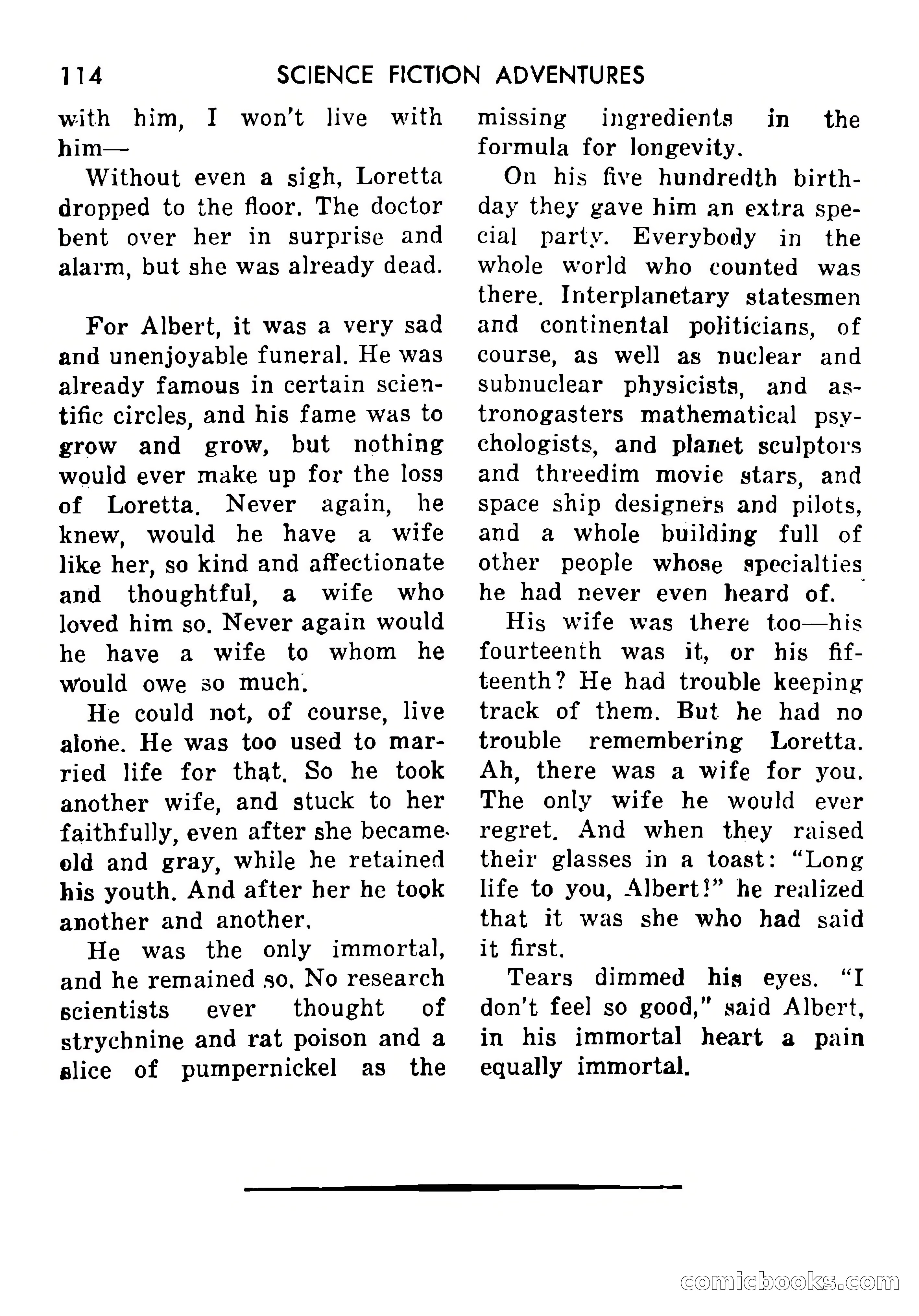 114 SCIENCE FICTION ADVENTURES

with him, I won't live with him—

Without even a sigh, Loretta dropped to the floor. The doctor bent over her in surprise and alarm, but she was already dead.

For Albert, it was a very sad and unenjoyable funeral. He was already famous in certain scientific circles, and his fame was to grow and grow, but nothing would ever make up for the loss of Loretta. Never again, he knew, would he have a wife like her, so kind and affectionate and thoughtful, a wife who loved him so. Never again would he have a wife to whom he would owe so much.

He could not, of course, live alone. He was too used to married life for that. So he took another wife, and stuck to her faithfully, even after she became old and gray, while he retained his youth. And after her he took another and another.

He was the only immortal, and he remained so. No research scientists ever thought of strychnine and rat poison and a slice of pumpernickel as the missing ingredients in the formula for longevity.

On his five hundredth birthday they gave him an extra special party. Everybody in the whole world who counted was there. Interplanetary statesmen and continental politicians, of course, as well as nuclear and subnuclear physicists, and astronogasters mathematical psychologists, and planet sculptors and threedim movie stars, and space ship designers and pilots, and a whole building full of other people whose specialties he had never even heard of.

His wife was there too—his fourteenth was it, or his fifteenth? He had trouble keeping track of them. But he had no trouble remembering Loretta. Ah, there was a wife for you. The only wife he would ever regret. And when they raised their glasses in a toast: "Long life to you, Albert!" he realized that it was she who had said it first.

Tears dimmed his eyes. "I don't feel so good," said Albert, in his immortal heart a pain equally immortal.

comicbooks.com